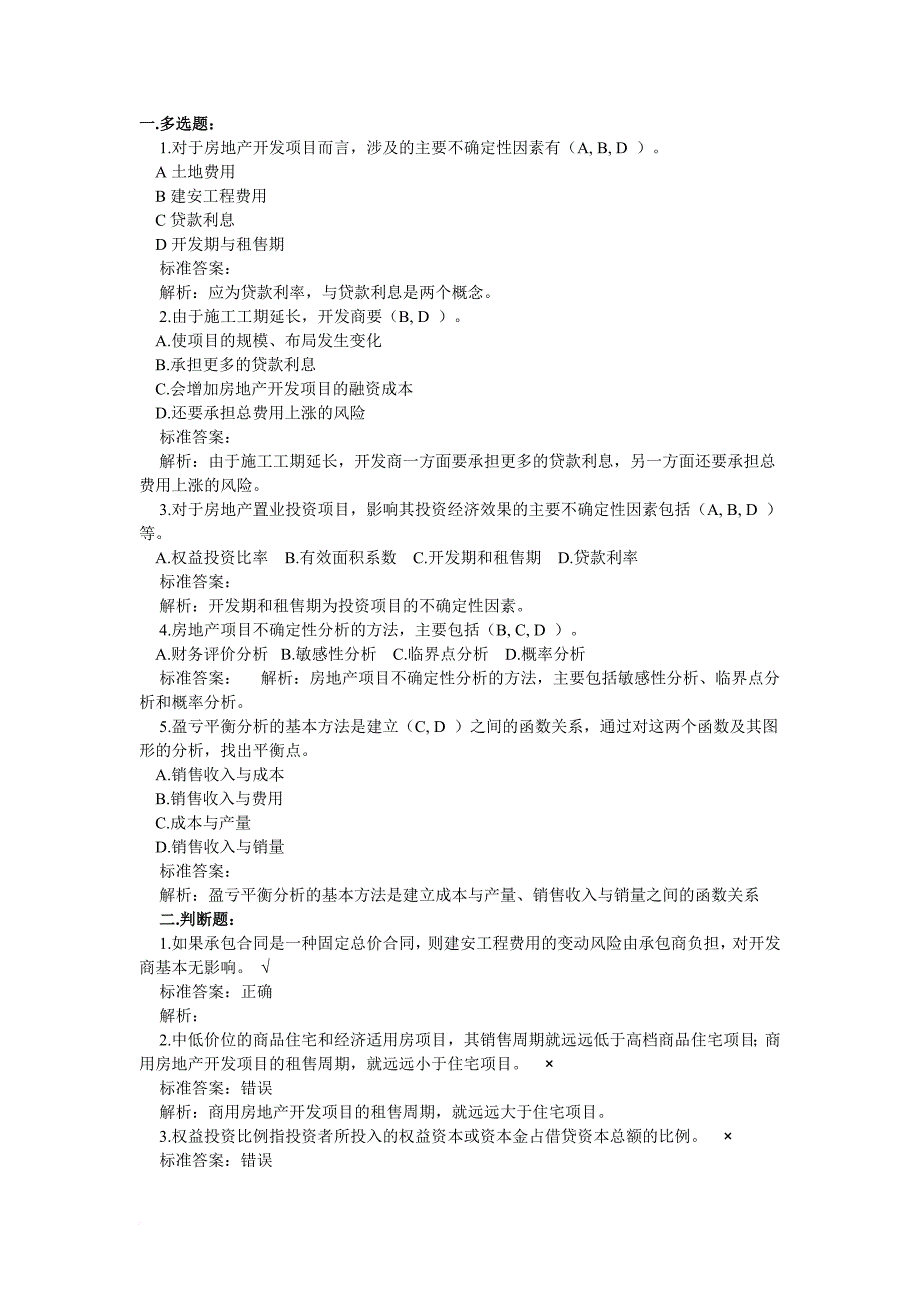 一.多选题：
1.对于房地产开发项目而言，涉及的主要不确定性因素有（A, B, D ）。
A 土地费用
B 建安工程费用
C 贷款利息
D 开发期与租售期
标准答案：
解析：应为贷款利率，与贷款利息是两个概念。
2.由于施工工期延长，开发商要（B, D ）。
A.使项目的规模、布局发生变化
B.承担更多的贷款利息
C.会增加房地产开发项目的融资成本
D.还要承担总费用上涨的风险
标准答案：
解析：由于施工工期延长，开发商一方面要承担更多的贷款利息，另一方面还要承担总费用上涨的风险。
3.对于房地产置业投资项目，影响其投资经济效果的主要不确定性因素包括（A, B, D ）等。
A.权益投资比率　B.有效面积系数　C.开发期和租售期　D.贷款利率
标准答案：
解析：开发期和租售期为投资项目的不确定性因素。
4.房地产项目不确定性分析的方法，主要包括（B, C, D ）。
A.财务评价分析　B.敏感性分析　C.临界点分析　D.概率分析
标准答案：　解析：房地产项目不确定性分析的方法，主要包括敏感性分析、临界点分析和概率分析。
5.盈亏平衡分析的基本方法是建立（C, D ）之间的函数关系，通过对这两个函数及其图形的分析，找出平衡点。
A.销售收入与成本
B.销售收入与费用
C.成本与产量
D.销售收入与销量
标准答案：
解析：盈亏平衡分析的基本方法是建立成本与产量、销售收入与销量之间的函数关系
二.判断题：
1.如果承包合同是一种固定总价合同，则建安工程费用的变动风险由承包商负担，对开发商基本无影响。 √
标准答案：正确
解析：
2.中低价位的商品住宅和经济适用房项目，其销售周期就远远低于高档商品住宅项目；商用房地产开发项目的租售周期，就远远小于住宅项目。 ×
标准答案：错误
解析：商用房地产开发项目的租售周期，就远远大于住宅项目。
3.权益投资比例指投资者所投入的权益资本或资本金占借贷资本总额的比例。 ×
标准答案：错误